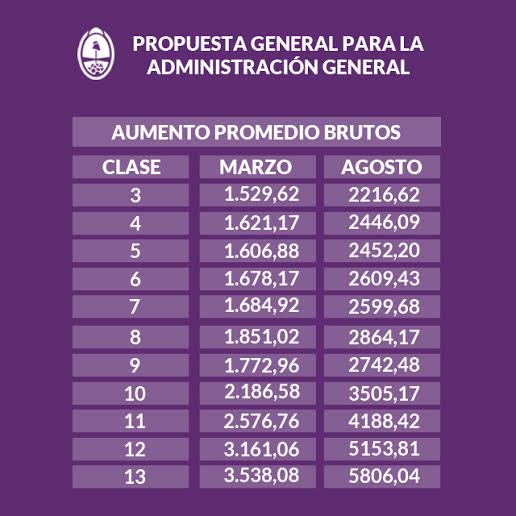 PROPUESTA GENERAL PARA LA ADMINISTRACIÓN GENERAL

AUMENTO PROMEDIO BRUTOS

| CLASE | MARZO | AGOSTO |
|---|---|---|
| 3 | 1.529,62 | 2216,62 |
| 4 | 1.621,17 | 2446,09 |
| 5 | 1.606,88 | 2452,20 |
| 6 | 1.678,17 | 2609,43 |
| 7 | 1.684,92 | 2599,68 |
| 8 | 1.851,02 | 2864,17 |
| 9 | 1.772,96 | 2742,48 |
| 10 | 2.186,58 | 3505,17 |
| 11 | 2.576,76 | 4188,42 |
| 12 | 3.161,06 | 5153,81 |
| 13 | 3.538,08 | 5806,04 |